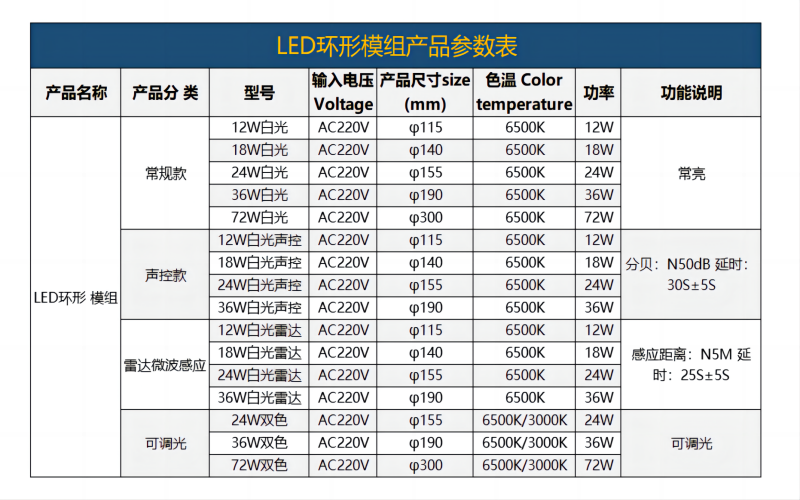 LED环形模组产品参数表

| 产品名称 | 产品分 类 | 型号 | 输入电压 Voltage | 产品尺寸size (mm) | 色温 Color temperature | 功率 | 功能说明 |
|---|---|---|---|---|---|---|---|
| LED环形 模组 | 常规款 | 12W白光 | AC220V | φ115 | 6500K | 12W | 常亮 |
| | | 18W白光 | AC220V | φ140 | 6500K | 18W | |
| | | 24W白光 | AC220V | φ155 | 6500K | 24W | |
| | | 36W白光 | AC220V | φ190 | 6500K | 36W | |
| | | 72W白光 | AC220V | φ300 | 6500K | 72W | |
| | 声控款 | 12W白光声控 | AC220V | φ115 | 6500K | 12W | 分贝：N50dB 延时：30S±5S |
| | | 18W白光声控 | AC220V | φ140 | 6500K | 18W | |
| | | 24W白光声控 | AC220V | φ155 | 6500K | 24W | |
| | | 36W白光声控 | AC220V | φ190 | 6500K | 36W | |
| | 雷达微波感应 | 12W白光雷达 | AC220V | φ115 | 6500K | 12W | 感应距离：N5M 延时：25S±5S |
| | | 18W白光雷达 | AC220V | φ140 | 6500K | 18W | |
| | | 24W白光雷达 | AC220V | φ155 | 6500K | 24W | |
| | | 36W白光雷达 | AC220V | φ190 | 6500K | 36W | |
| | 可调光 | 24W双色 | AC220V | φ155 | 6500K/3000K | 24W | 可调光 |
| | | 36W双色 | AC220V | φ190 | 6500K/3000K | 36W | |
| | | 72W双色 | AC220V | φ300 | 6500K/3000K | 72W | |